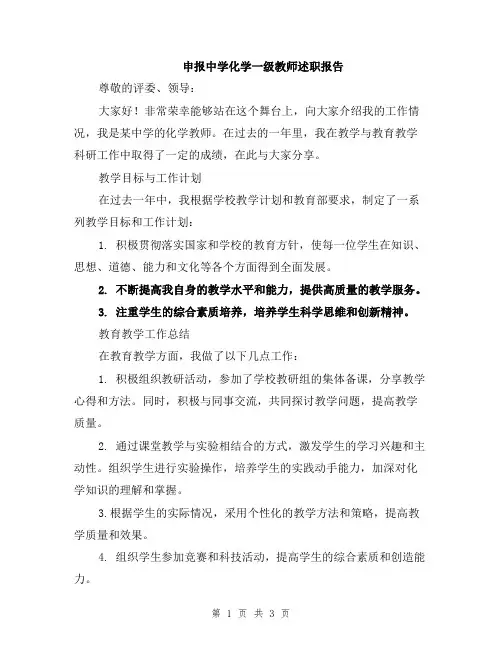 申报中学化学一级教师述职报告

尊敬的评委、领导：

大家好！非常荣幸能够站在这个舞台上，向大家介绍我的工作情况，我是某中学的化学教师。在过去的一年里，我在教学与教育教学科研工作中取得了一定的成绩，在此与大家分享。

教学目标与工作计划

在过去一年中，我根据学校教学计划和教育部要求，制定了一系列教学目标和工作计划：

1. 积极贯彻落实国家和学校的教育方针，使每一位学生在知识、思想、道德、能力和文化等各个方面得到全面发展。

2. 不断提高我自身的教学水平和能力，提供高质量的教学服务。

3. 注重学生的综合素质培养，培养学生科学思维和创新精神。

教育教学工作总结

在教育教学方面，我做了以下几点工作：

1. 积极组织教研活动，参加了学校教研组的集体备课，分享教学心得和方法。同时，积极与同事交流，共同探讨教学问题，提高教学质量。

2. 通过课堂教学与实验相结合的方式，激发学生的学习兴趣和主动性。组织学生进行实验操作，培养学生的实践动手能力，加深对化学知识的理解和掌握。

3.根据学生的实际情况，采用个性化的教学方法和策略，提高教学质量和效果。

4. 组织学生参加竞赛和科技活动，提高学生的综合素质和创造能力。

第 1 页 共 3 页